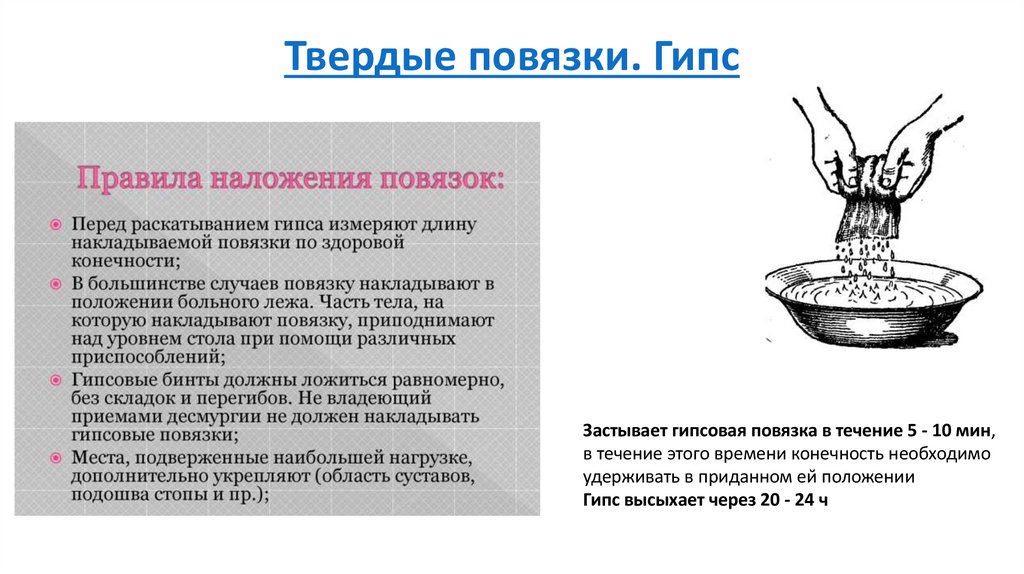 Твердые повязки. Гипс

Правила наложения повязок:

Перед раскатыванием гипса измеряют длину накладываемой повязки по здоровой конечности;

В большинстве случаев повязку накладывают в положении больного лежа. Часть тела, на которую накладывают повязку, приподнимают над уровнем стола при помощи различных приспособлений;

Гипсовые бинты должны ложиться равномерно, без складок и перегибов. Не владеющий приемами десмургии не должен накладывать гипсовые повязки;

Места, подверженные наибольшей нагрузке, дополнительно укрепляют (область суставов, подошва стопы и пр.);

Застывает гипсовая повязка в течение 5 - 10 мин, в течение этого времени конечность необходимо удерживать в приданном ей положении
Гипс высыхает через 20 - 24 ч